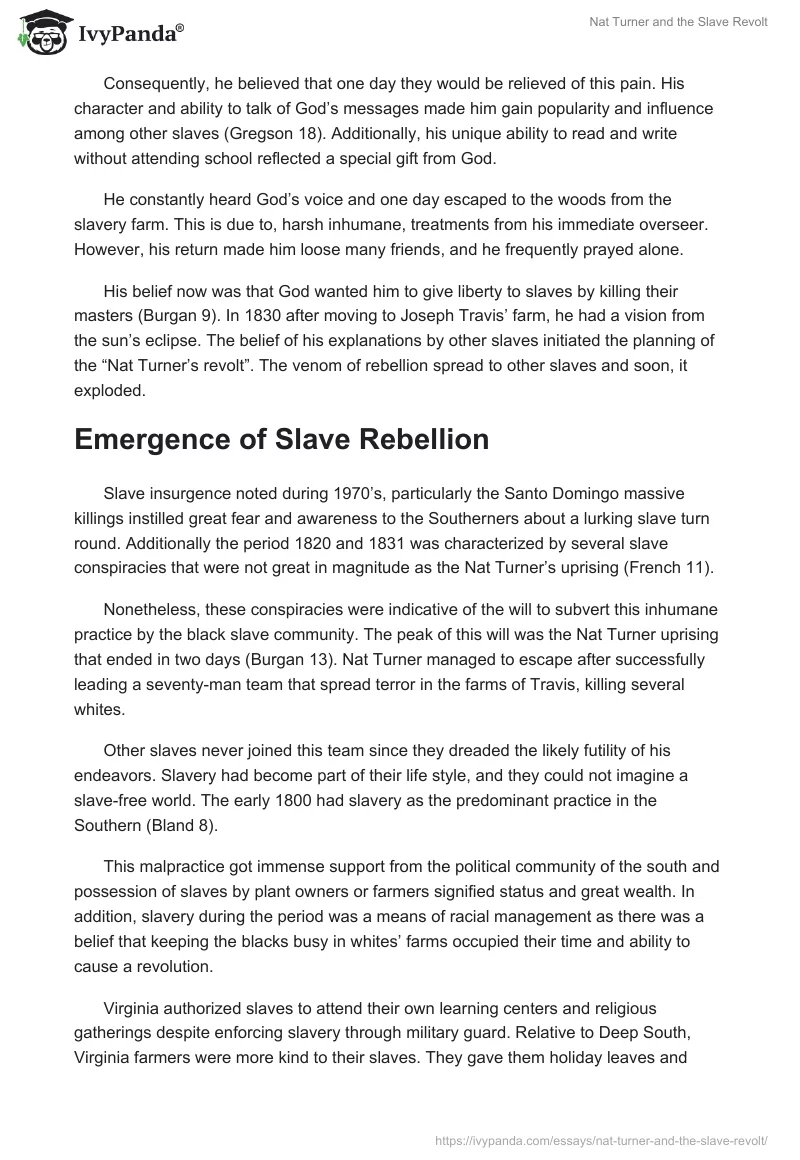 IvyPanda®

Nat Turner and the Slave Revolt

Consequently, he believed that one day they would be relieved of this pain. His character and ability to talk of God's messages made him gain popularity and influence among other slaves (Gregson 18). Additionally, his unique ability to read and write without attending school reflected a special gift from God.

He constantly heard God's voice and one day escaped to the woods from the slavery farm. This is due to, harsh inhumane, treatments from his immediate overseer. However, his return made him loose many friends, and he frequently prayed alone.

His belief now was that God wanted him to give liberty to slaves by killing their masters (Burgan 9). In 1830 after moving to Joseph Travis' farm, he had a vision from the sun's eclipse. The belief of his explanations by other slaves initiated the planning of the "Nat Turner's revolt". The venom of rebellion spread to other slaves and soon, it exploded.

Emergence of Slave Rebellion

Slave insurgence noted during 1970's, particularly the Santo Domingo massive killings instilled great fear and awareness to the Southerners about a lurking slave turn round. Additionally the period 1820 and 1831 was characterized by several slave conspiracies that were not great in magnitude as the Nat Turner's uprising (French 11).

Nonetheless, these conspiracies were indicative of the will to subvert this inhumane practice by the black slave community. The peak of this will was the Nat Turner uprising that ended in two days (Burgan 13). Nat Turner managed to escape after successfully leading a seventy-man team that spread terror in the farms of Travis, killing several whites.

Other slaves never joined this team since they dreaded the likely futility of his endeavors. Slavery had become part of their life style, and they could not imagine a slave-free world. The early 1800 had slavery as the predominant practice in the Southern (Bland 8).

This malpractice got immense support from the political community of the south and possession of slaves by plant owners or farmers signified status and great wealth. In addition, slavery during the period was a means of racial management as there was a belief that keeping the blacks busy in whites' farms occupied their time and ability to cause a revolution.

Virginia authorized slaves to attend their own learning centers and religious gatherings despite enforcing slavery through military guard. Relative to Deep South, Virginia farmers were more kind to their slaves. They gave them holiday leaves and

https://ivypanda.com/essays/nat-turner-and-the-slave-revolt/